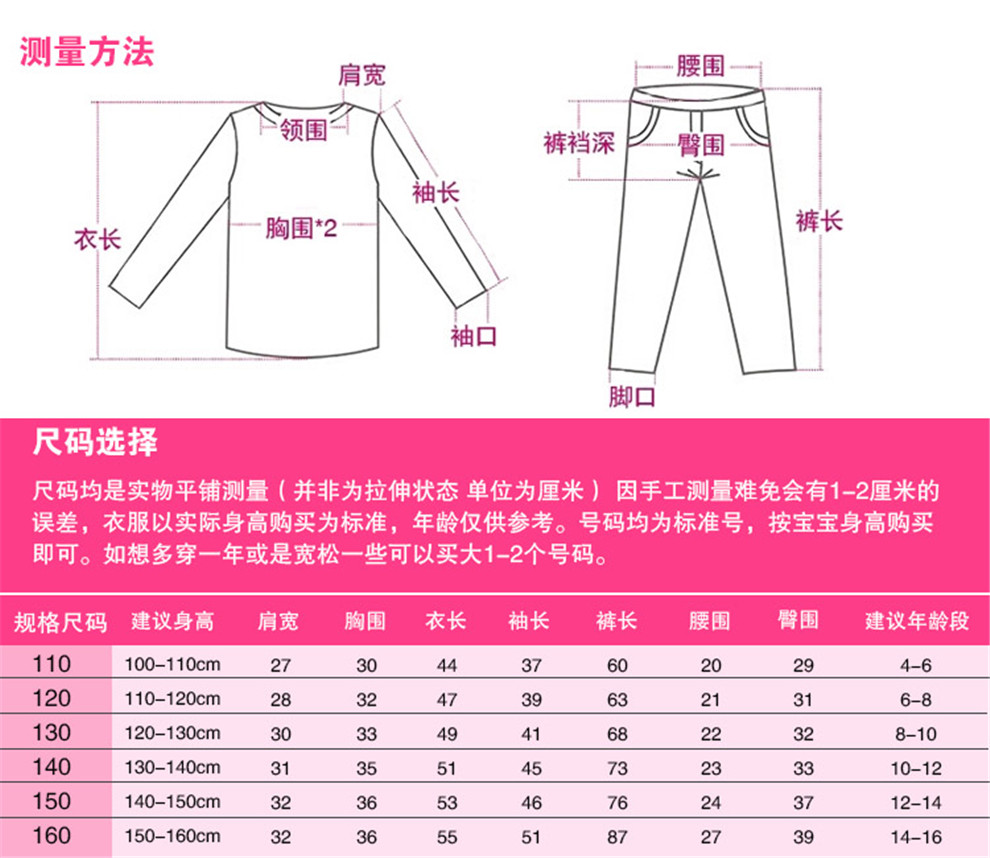 测量方法

肩宽
领围
袖长
衣长
胸围*2
袖口

腰围
裤裆深
臀围
裤长
脚口

尺码选择

尺码均是实物平铺测量（并非为拉伸状态 单位为厘米） 因手工测量难免会有1-2厘米的误差，衣服以实际身高购买为标准，年龄仅供参考。号码均为标准号，按宝宝身高购买即可。如想多穿一年或是宽松一些可以买大1-2个号码。

| 规格尺码 | 建议身高 | 肩宽 | 胸围 | 衣长 | 袖长 | 裤长 | 腰围 | 臀围 | 建议年龄段 |
|---|---|---|---|---|---|---|---|---|---|
| 110 | 100-110cm | 27 | 30 | 44 | 37 | 60 | 20 | 29 | 4-6 |
| 120 | 110-120cm | 28 | 32 | 47 | 39 | 63 | 21 | 31 | 6-8 |
| 130 | 120-130cm | 30 | 33 | 49 | 41 | 68 | 22 | 32 | 8-10 |
| 140 | 130-140cm | 31 | 35 | 51 | 45 | 73 | 23 | 33 | 10-12 |
| 150 | 140-150cm | 32 | 36 | 53 | 46 | 76 | 24 | 37 | 12-14 |
| 160 | 150-160cm | 32 | 36 | 55 | 51 | 87 | 27 | 39 | 14-16 |